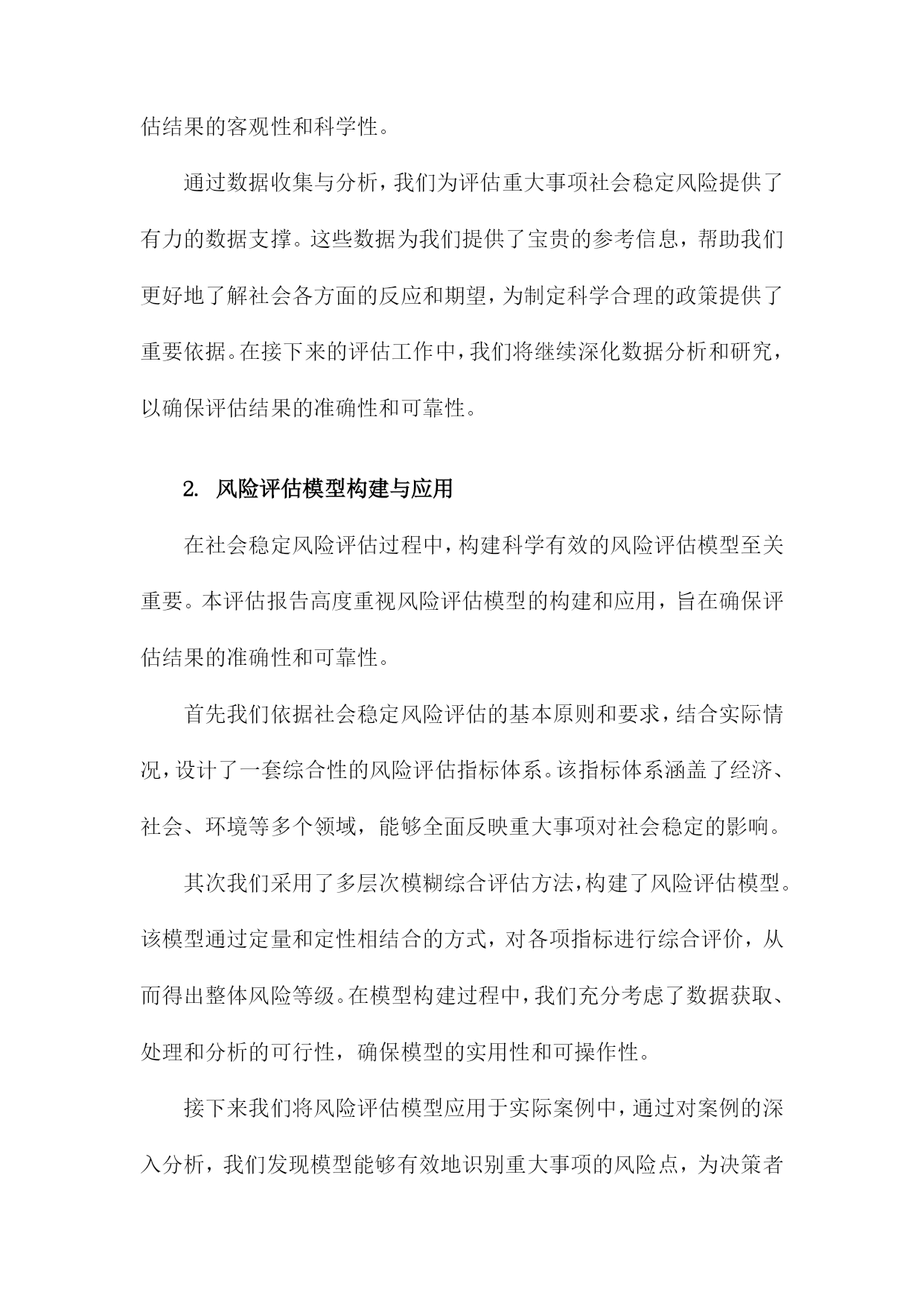 估结果的客观性和科学性。

通过数据收集与分析，我们为评估重大事项社会稳定风险提供了有力的数据支撑。这些数据为我们提供了宝贵的参考信息，帮助我们更好地了解社会各方面的反应和期望，为制定科学合理的政策提供了重要依据。在接下来的评估工作中，我们将继续深化数据分析和研究，以确保评估结果的准确性和可靠性。

2. 风险评估模型构建与应用

在社会稳定风险评估过程中，构建科学有效的风险评估模型至关重要。本评估报告高度重视风险评估模型的构建和应用，旨在确保评估结果的准确性和可靠性。

首先我们依据社会稳定风险评估的基本原则和要求，结合实际情况，设计了一套综合性的风险评估指标体系。该指标体系涵盖了经济、社会、环境等多个领域，能够全面反映重大事项对社会稳定的影响。

其次我们采用了多层次模糊综合评估方法，构建了风险评估模型。该模型通过定量和定性相结合的方式，对各项指标进行综合评价，从而得出整体风险等级。在模型构建过程中，我们充分考虑了数据获取、处理和分析的可行性，确保模型的实用性和可操作性。

接下来我们将风险评估模型应用于实际案例中，通过对案例的深入分析，我们发现模型能够有效地识别重大事项的风险点，为决策者